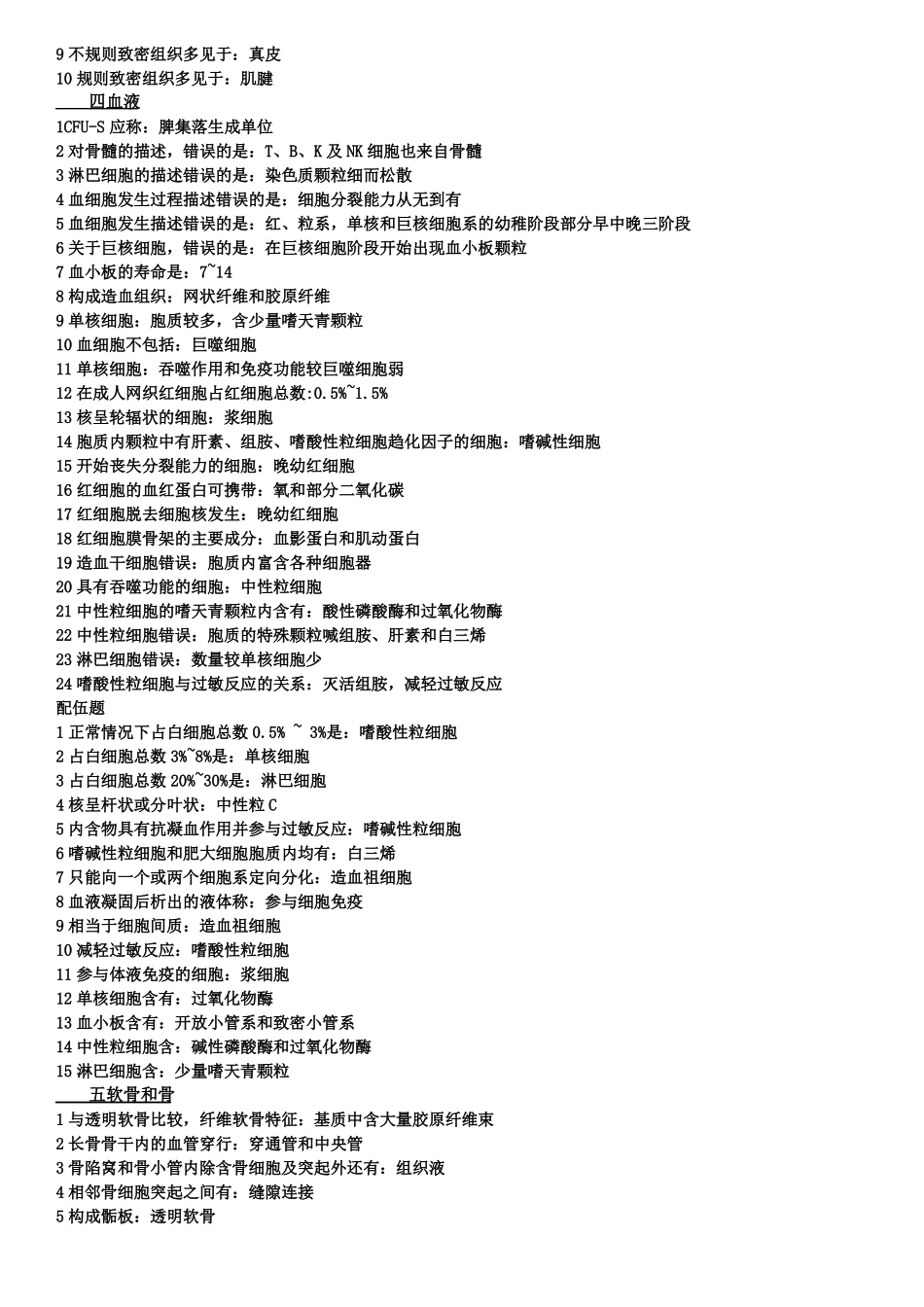 9 不规则致密组织多见于：真皮
10 规则致密组织多见于：肌腱
四血液
1CFU-S 应称：脾集落生成单位
2 对骨髓的描述，错误的是：T、B、K 及 NK 细胞也来自骨髓
3 淋巴细胞的描述错误的是：染色质颗粒细而松散
4 血细胞发生过程描述错误的是：细胞分裂能力从无到有
5 血细胞发生描述错误的是：红、粒系，单核和巨核细胞系的幼稚阶段部分早中晚三阶段
6 关于巨核细胞，错误的是：在巨核细胞阶段开始出现血小板颗粒
7 血小板的寿命是：7~14
8 构成造血组织：网状纤维和胶原纤维
9 单核细胞：胞质较多，含少量嗜天青颗粒
10 血细胞不包括：巨噬细胞
11 单核细胞：吞噬作用和免疫功能较巨噬细胞弱
12 在成人网织红细胞占红细胞总数:0.5%~1.5%
13 核呈轮辐状的细胞：浆细胞
14 胞质内颗粒中有肝素、组胺、嗜酸性粒细胞趋化因子的细胞：嗜碱性细胞
15 开始丧失分裂能力的细胞：晚幼红细胞
16 红细胞的血红蛋白可携带：氧和部分二氧化碳
17 红细胞脱去细胞核发生：晚幼红细胞
18 红细胞膜骨架的主要成分：血影蛋白和肌动蛋白
19 造血干细胞错误：胞质内富含各种细胞器
20 具有吞噬功能的细胞：中性粒细胞
21 中性粒细胞的嗜天青颗粒内含有：酸性磷酸酶和过氧化物酶
22 中性粒细胞错误：胞质的特殊颗粒喊组胺、肝素和白三烯
23 淋巴细胞错误：数量较单核细胞少
24 嗜酸性粒细胞与过敏反应的关系：灭活组胺，减轻过敏反应
配伍题
1 正常情况下占白细胞总数 0.5% ~ 3%是：嗜酸性粒细胞
2 占白细胞总数 3%~8%是：单核细胞
3 占白细胞总数 20%~30%是：淋巴细胞
4 核呈杆状或分叶状：中性粒 C
5 内含物具有抗凝血作用并参与过敏反应：嗜碱性粒细胞
6 嗜碱性粒细胞和肥大细胞胞质内均有：白三烯
7 只能向一个或两个细胞系定向分化：造血祖细胞
8 血液凝固后析出的液体称：参与细胞免疫
9 相当于细胞间质：造血祖细胞
10 减轻过敏反应：嗜酸性粒细胞
11 参与体液免疫的细胞：浆细胞
12 单核细胞含有：过氧化物酶
13 血小板含有：开放小管系和致密小管系
14 中性粒细胞含：碱性磷酸酶和过氧化物酶
15 淋巴细胞含：少量嗜天青颗粒
五软骨和骨
1 与透明软骨比较，纤维软骨特征：基质中含大量胶原纤维束
2 长骨骨干内的血管穿行：穿通管和中央管
3 骨陷窝和骨小管内除含骨细胞及突起外还有：组织液
4 相邻骨细胞突起之间有：缝隙连接
5 构成骺板：透明软骨